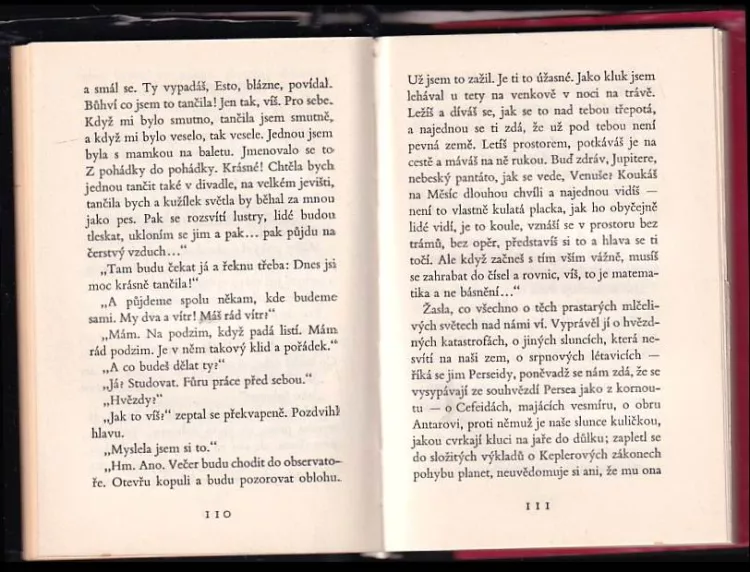 a smál se. Ty vypadáš, Esto, blázne, povídal. Bůhví co jsem to tančila! Jen tak, víš. Pro sebe. Když mi bylo smutno, tančila jsem smutně, a když mi bylo veselo, tak vesele. Jednou jsem byla s mamkou na baletu. Jmenovalo se to Z pohádky do pohádky. Krásné! Chtěla bych jednou tančit také v divadle, na velkém jevišti, tančila bych a kužílek světla by běhal za mnou jako pes. Pak se rozsvítí lustry, lidé budou tleskat, ukloním se jim a pak... pak půjdu na čerstvý vzduch..."

„Tam budu čekat já a řeknu třeba: Dnes jsi moc krásně tančila!"

„A půjdeme spolu někam, kde budeme sami. My dva a vítr! Máš rád vítr?"

„Mám. Na podzim, když padá listí. Mám rád podzim. Je v něm takový klid a pořádek."

„A co budeš dělat ty?"

„Já? Studovat. Fůru práce před sebou."

„Hvězdy?"

„Jak to víš?" zeptal se překvapeně. Pozdvihl hlavu.

„Myslela jsem si to."

„Hm. Ano. Večer budu chodit do observatoře. Otevřu kopuli a budu pozorovat oblohu.

110

Už jsem to zažil. Je ti to úžasné. Jako kluk jsem lehával u tety na venkově v noci na trávě. Ležíš a díváš se, jak se to nad tebou třepotá, a najednou se ti zdá, že už pod tebou není pevná země. Letíš prostorem, potkáváš je na cestě a máváš na ně rukou. Buď zdráv, Jupitere, nebeský pantáto, jak se vede, Venuše? Koukáš na Měsíc dlouhou chvíli a najednou vidíš — není to vlastně kulatá placka, jak ho obyčejně lidé vidí, je to koule, vznáší se v prostoru bez trámů, bez opěr, představíš si to a hlava se ti točí. Ale když začneš s tím vším vážně, musíš se zahrabat do čísel a rovnic, víš, to je matematika a ne básnění..."

Žasla, co všechno o těch prastarých mlčelivých světech nad námi ví. Vyprávěl jí o hvězdných katastrofách, o jiných sluncích, která nesvítí na naši zem, o srpnových létavicích — říká se jim Perseidy, poněvadž se nám zdá, že se vysypávají ze souhvězdí Persea jako z kornoutu — o Cefeidách, majácích vesmíru, o obru Antarovi, proti němuž je naše slunce kuličkou, jakou cvrkají kluci na jaře do důlku; zapletl se do složitých výkladů o Keplerových zákonech pohybu planet, neuvědomuje si ani, že mu ona

111